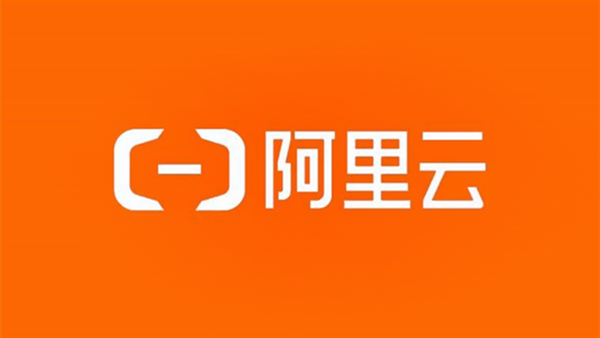 阿里云